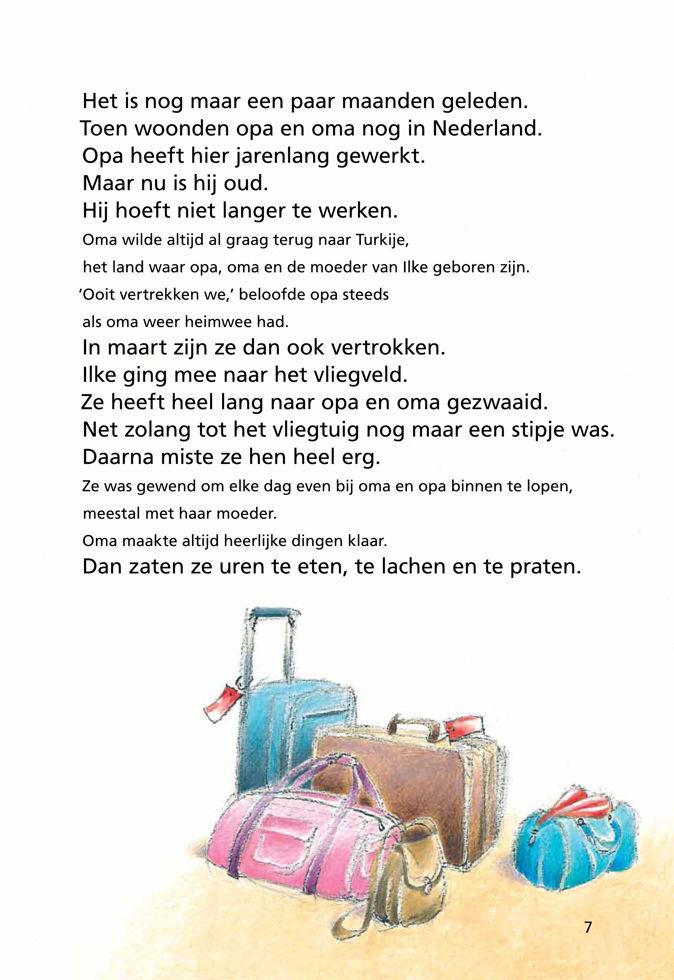 Het is nog maar een paar maanden geleden.
Toen woonden opa en oma nog in Nederland.
Opa heeft hier jarenlang gewerkt.
Maar nu is hij oud.
Hij hoeft niet langer te werken.
Oma wilde altijd al graag terug naar Turkije,
het land waar opa, oma en de moeder van Ilke geboren zijn.
'Ooit vertrekken we,' beloofde opa steeds
als oma weer heimwee had.
In maart zijn ze dan ook vertrokken.
Ilke ging mee naar het vliegveld.
Ze heeft heel lang naar opa en oma gezwaaid.
Net zolang tot het vliegtuig nog maar een stipje was.
Daarna miste ze hen heel erg.
Ze was gewend om elke dag even bij oma en opa binnen te lopen,
meestal met haar moeder.
Oma maakte altijd heerlijke dingen klaar.
Dan zaten ze uren te eten, te lachen en te praten.

7